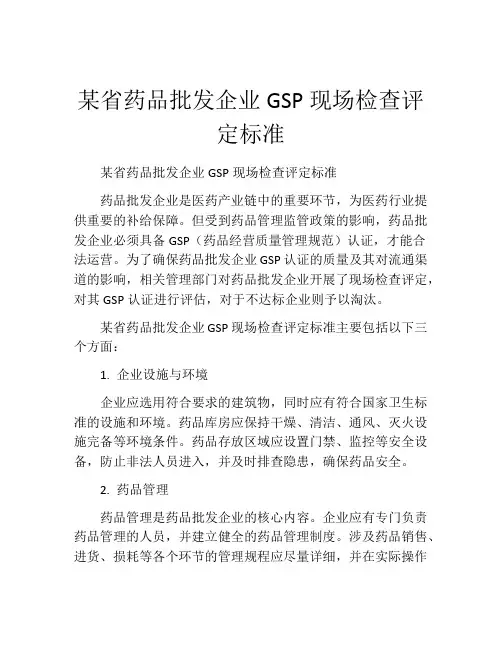 某省药品批发企业 GSP 现场检查评定标准

某省药品批发企业 GSP 现场检查评定标准

药品批发企业是医药产业链中的重要环节，为医药行业提供重要的补给保障。但受到药品管理监管政策的影响，药品批发企业必须具备 GSP（药品经营质量管理规范）认证，才能合法运营。为了确保药品批发企业 GSP 认证的质量及其对流通渠道的影响，相关管理部门对药品批发企业开展了现场检查评定，对其 GSP 认证进行评估，对于不达标企业则予以淘汰。

某省药品批发企业 GSP 现场检查评定标准主要包括以下三个方面：

1. 企业设施与环境

企业应选用符合要求的建筑物，同时应有符合国家卫生标准的设施和环境。药品库房应保持干燥、清洁、通风、灭火设施完备等环境条件。药品存放区域应设置门禁、监控等安全设备，防止非法人员进入，并及时排查隐患，确保药品安全。

2. 药品管理

药品管理是药品批发企业的核心内容。企业应有专门负责药品管理的人员，并建立健全的药品管理制度。涉及药品销售、进货、损耗等各个环节的管理规程应尽量详细，并在实际操作